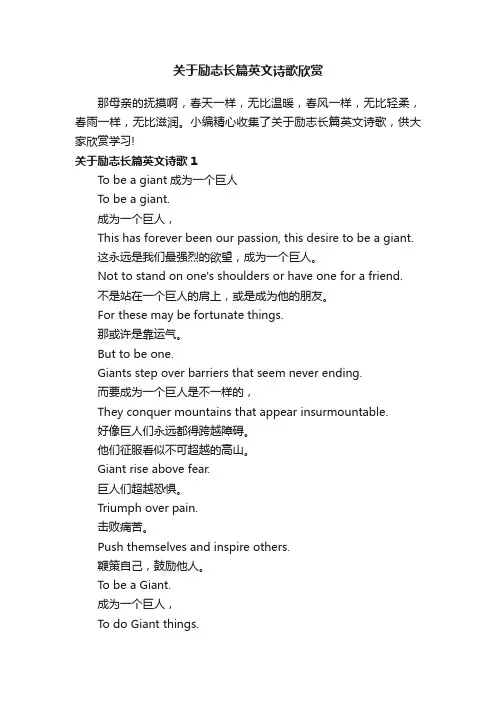 关于励志长篇英文诗歌欣赏

那母亲的抚摸啊，春天一样，无比温暖，春风一样，无比轻柔，春雨一样，无比滋润。小编精心收集了关于励志长篇英文诗歌，供大家欣赏学习!

关于励志长篇英文诗歌 1

To be a giant 成为一个巨人

To be a giant.

成为一个巨人，

This has forever been our passion, this desire to be a giant.

这永远是我们最强烈的欲望，成为一个巨人。

Not to stand on one's shoulders or have one for a friend.

不是站在一个巨人的肩上，或是成为他的朋友。

For these may be fortunate things.

那或许是靠运气。

But to be one.

Giants step over barriers that seem never ending.

而要成为一个巨人是不一样的，

They conquer mountains that appear insurmountable.

好像巨人们永远都得跨越障碍。

他们征服看似不可超越的高山。

Giant rise above fear.

巨人们超越恐惧。

Triumph over pain.

击败痛苦。

Push themselves and inspire others.

鞭策自己，鼓励他人。

To be a Giant.

成为一个巨人，

To do Giant things.